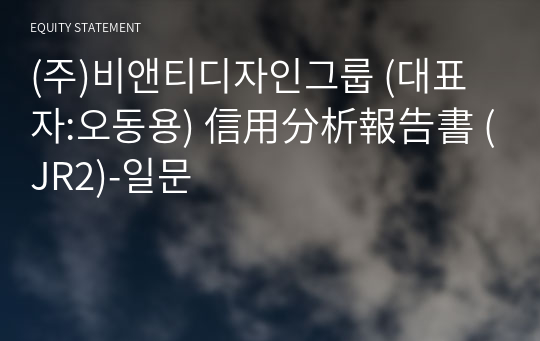 EQUITY STATEMENT

(주)비앤티디자인그룹 (대표자:오동용) 信用分析報告書 (JR2)-일문